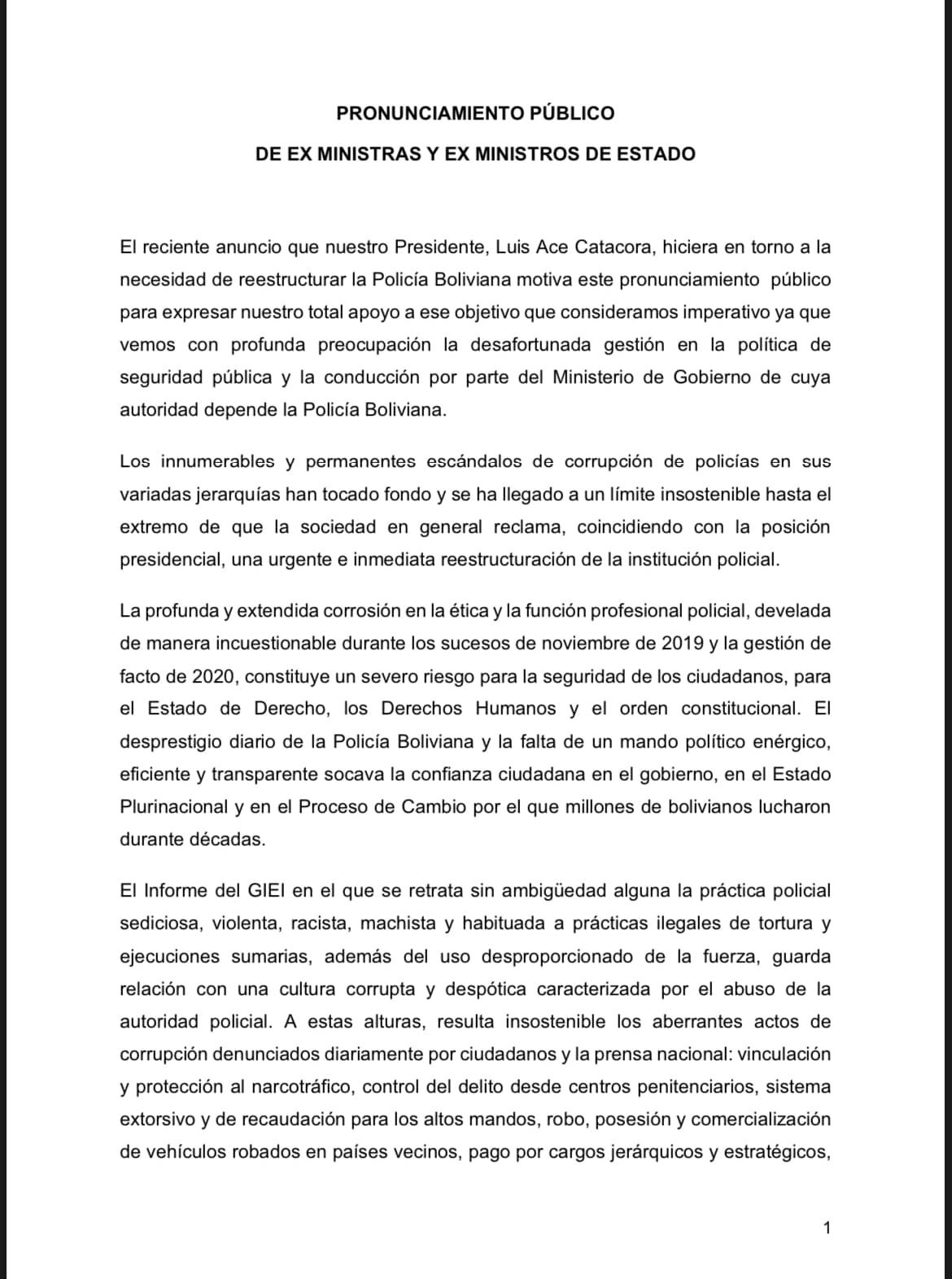 PRONUNCIAMIENTO PÚBLICO

DE EX MINISTRAS Y EX MINISTROS DE ESTADO

El reciente anuncio que nuestro Presidente, Luis Ace Catacora, hiciera en torno a la necesidad de reestructurar la Policía Boliviana motiva este pronunciamiento público para expresar nuestro total apoyo a ese objetivo que consideramos imperativo ya que vemos con profunda preocupación la desafortunada gestión en la política de seguridad pública y la conducción por parte del Ministerio de Gobierno de cuya autoridad depende la Policía Boliviana.

Los innumerables y permanentes escándalos de corrupción de policías en sus variadas jerarquías han tocado fondo y se ha llegado a un límite insostenible hasta el extremo de que la sociedad en general reclama, coincidiendo con la posición presidencial, una urgente e inmediata reestructuración de la institución policial.

La profunda y extendida corrosión en la ética y la función profesional policial, develada de manera incuestionable durante los sucesos de noviembre de 2019 y la gestión de facto de 2020, constituye un severo riesgo para la seguridad de los ciudadanos, para el Estado de Derecho, los Derechos Humanos y el orden constitucional. El desprestigio diario de la Policía Boliviana y la falta de un mando político enérgico, eficiente y transparente socava la confianza ciudadana en el gobierno, en el Estado Plurinacional y en el Proceso de Cambio por el que millones de bolivianos lucharon durante décadas.

El Informe del GIEI en el que se retrata sin ambigüedad alguna la práctica policial sediciosa, violenta, racista, machista y habituada a prácticas ilegales de tortura y ejecuciones sumarias, además del uso desproporcionado de la fuerza, guarda relación con una cultura corrupta y despótica caracterizada por el abuso de la autoridad policial. A estas alturas, resulta insostenible los aberrantes actos de corrupción denunciados diariamente por ciudadanos y la prensa nacional: vinculación y protección al narcotráfico, control del delito desde centros penitenciarios, sistema extorsivo y de recaudación para los altos mandos, robo, posesión y comercialización de vehículos robados en países vecinos, pago por cargos jerárquicos y estratégicos,

1